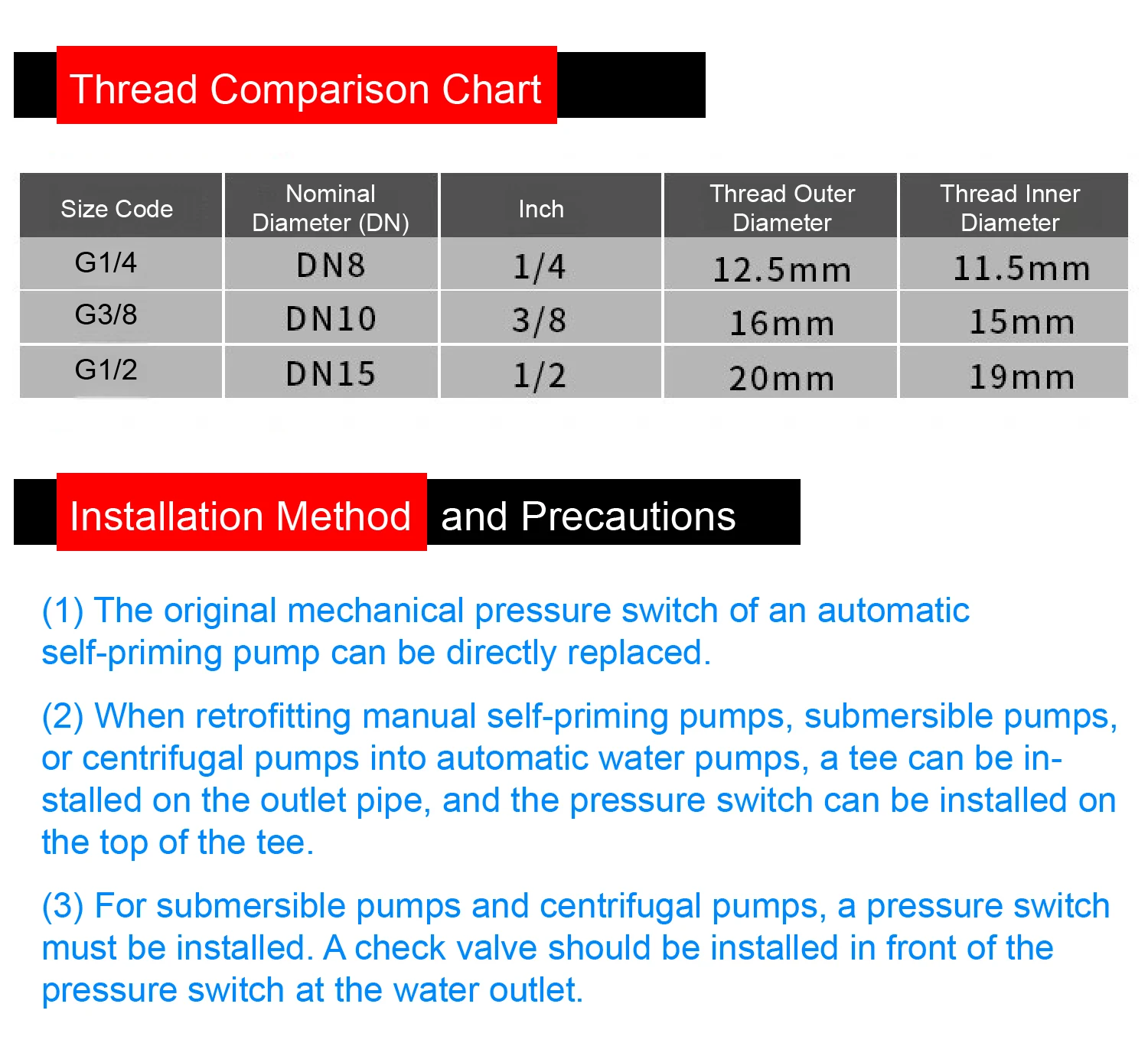 Thread Comparison Chart

| Size Code | Nominal Diameter (DN) | Inch | Thread Outer Diameter | Thread Inner Diameter |
|---|---|---|---|---|
| G1/4 | DN8 | 1/4 | 12.5mm | 11.5mm |
| G3/8 | DN10 | 3/8 | 16mm | 15mm |
| G1/2 | DN15 | 1/2 | 20mm | 19mm |

Installation Method and Precautions

(1) The original mechanical pressure switch of an automatic self-priming pump can be directly replaced.

(2) When retrofitting manual self-priming pumps, submersible pumps, or centrifugal pumps into automatic water pumps, a tee can be installed on the outlet pipe, and the pressure switch can be installed on the top of the tee.

(3) For submersible pumps and centrifugal pumps, a pressure switch must be installed. A check valve should be installed in front of the pressure switch at the water outlet.